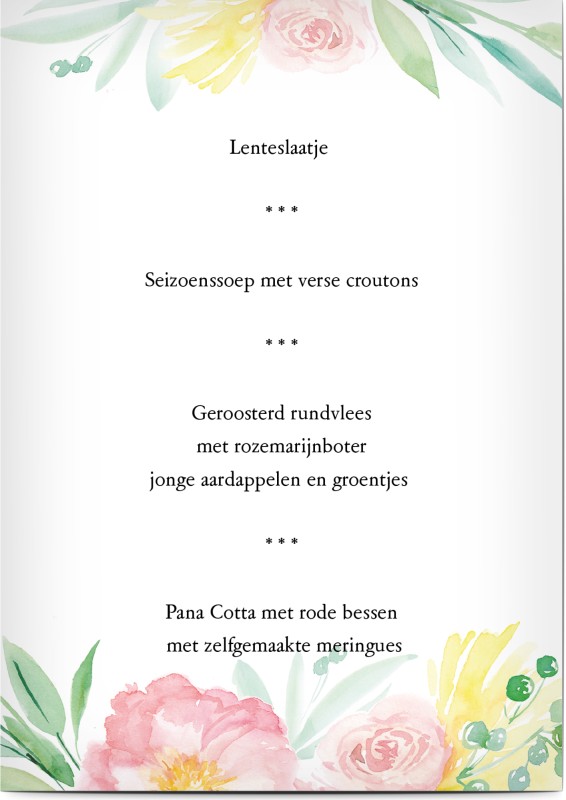 Lenteslaatje

* * *

Seizoenssoep met verse croutons

* * *

Geroosterd rundvlees
met rozemarijnboter
jonge aardappelen en groentjes

* * *

Pana Cotta met rode bessen
met zelfgemaakte meringues